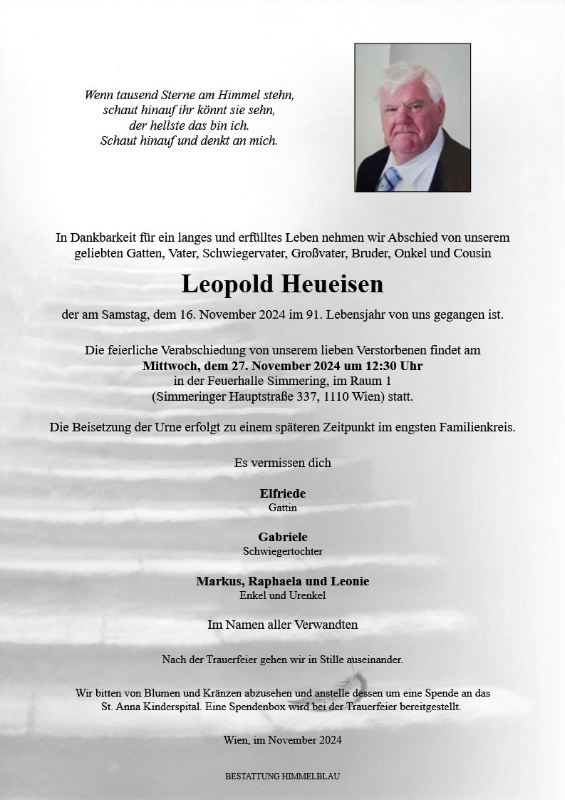 Wenn tausend Sterne am Himmel stehn,
schaut hinauf ihr könnt sie sehn,
der hellste das bin ich.
Schaut hinauf und denkt an mich.

In Dankbarkeit für ein langes und erfülltes Leben nehmen wir Abschied von unserem geliebten Gatten, Vater, Schwiegervater, Großvater, Bruder, Onkel und Cousin

Leopold Heueisen

der am Samstag, dem 16. November 2024 im 91. Lebensjahr von uns gegangen ist.

Die feierliche Verabschiedung von unserem lieben Verstorbenen findet am
Mittwoch, dem 27. November 2024 um 12:30 Uhr
in der Feuerhalle Simmering, im Raum 1
(Simmeringer Hauptstraße 337, 1110 Wien) statt.

Die Beisetzung der Urne erfolgt zu einem späteren Zeitpunkt im engsten Familienkreis.

Es vermissen dich

Elfriede
Gattin

Gabriele
Schwiegertochter

Markus, Raphaela und Leonie
Enkel und Urenkel

Im Namen aller Verwandten

Nach der Trauerfeier gehen wir in Stille auseinander.

Wir bitten von Blumen und Kränzen abzusehen und anstelle dessen um eine Spende an das St. Anna Kinderspital. Eine Spendenbox wird bei der Trauerfeier bereitgestellt.

Wien, im November 2024

BESTATTUNG HIMMELBLAU